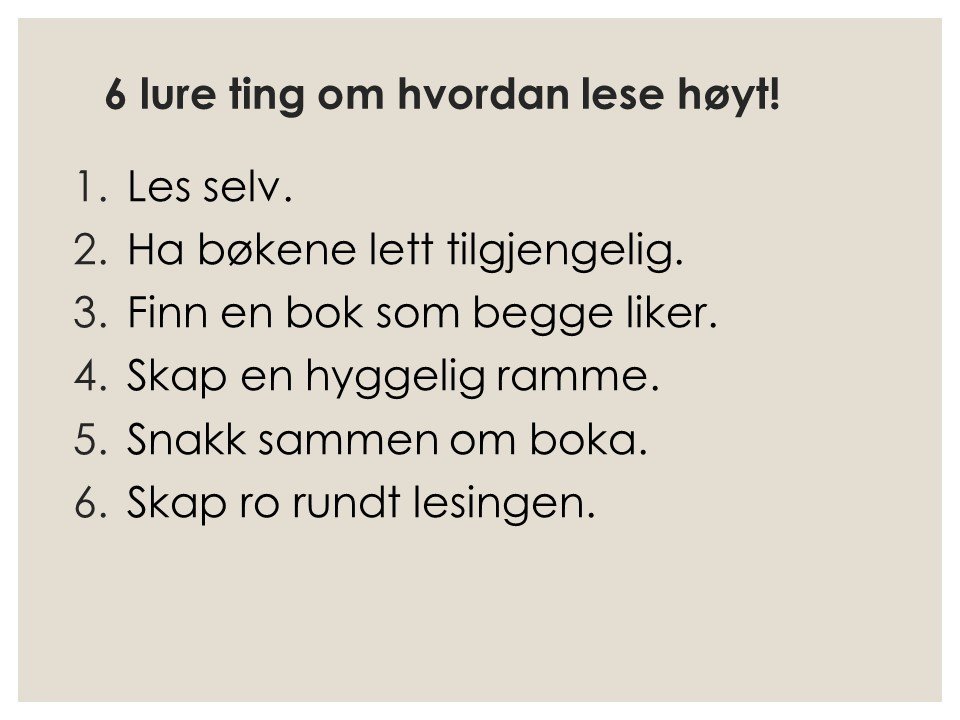 6 lure ting om hvordan lese høyt!

1. Les selv.
2. Ha bøkene lett tilgjengelig.
3. Finn en bok som begge liker.
4. Skap en hyggelig ramme.
5. Snakk sammen om boka.
6. Skap ro rundt lesingen.